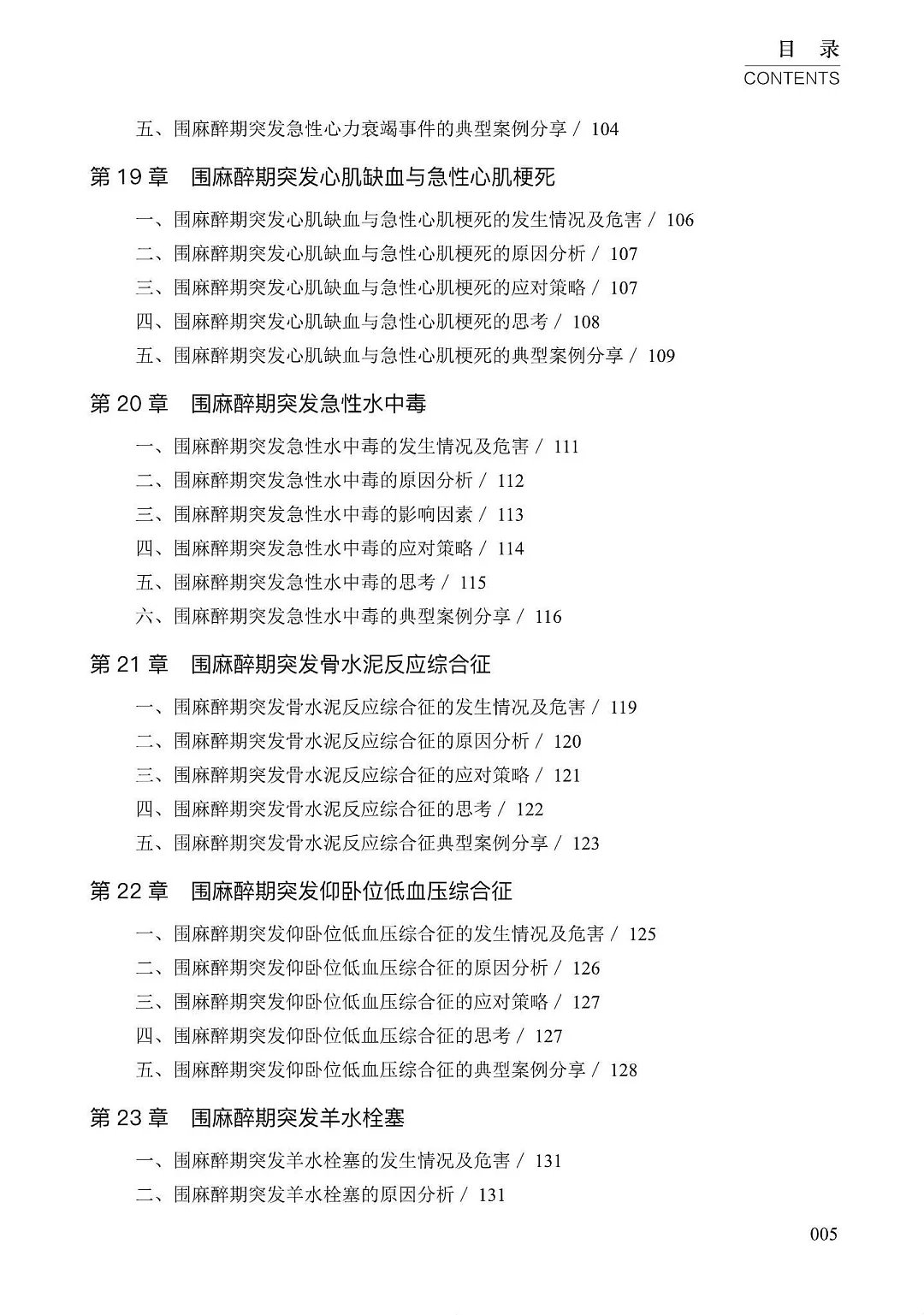 目 录
CONTENTS

五、围麻醉期突发急性心力衰竭事件的典型案例分享 / 104

第 19 章 围麻醉期突发心肌缺血与急性心肌梗死

一、围麻醉期突发心肌缺血与急性心肌梗死的发生情况及危害 / 106
二、围麻醉期突发心肌缺血与急性心肌梗死的原因分析 / 107
三、围麻醉期突发心肌缺血与急性心肌梗死的应对策略 / 107
四、围麻醉期突发心肌缺血与急性心肌梗死的思考 / 108
五、围麻醉期突发心肌缺血与急性心肌梗死的典型案例分享 / 109

第 20 章 围麻醉期突发急性水中毒

一、围麻醉期突发急性水中毒的发生情况及危害 / 111
二、围麻醉期突发急性水中毒的原因分析 / 112
三、围麻醉期突发急性水中毒的影响因素 / 113
四、围麻醉期突发急性水中毒的应对策略 / 114
五、围麻醉期突发急性水中毒的思考 / 115
六、围麻醉期突发急性水中毒的典型案例分享 / 116

第 21 章 围麻醉期突发骨水泥反应综合征

一、围麻醉期突发骨水泥反应综合征的发生情况及危害 / 119
二、围麻醉期突发骨水泥反应综合征的原因分析 / 120
三、围麻醉期突发骨水泥反应综合征的应对策略 / 121
四、围麻醉期突发骨水泥反应综合征的思考 / 122
五、围麻醉期突发骨水泥反应综合征典型案例分享 / 123

第 22 章 围麻醉期突发仰卧位低血压综合征

一、围麻醉期突发仰卧位低血压综合征的发生情况及危害 / 125
二、围麻醉期突发仰卧位低血压综合征的原因分析 / 126
三、围麻醉期突发仰卧位低血压综合征的应对策略 / 127
四、围麻醉期突发仰卧位低血压综合征的思考 / 127
五、围麻醉期突发仰卧位低血压综合征的典型案例分享 / 128

第 23 章 围麻醉期突发羊水栓塞

一、围麻醉期突发羊水栓塞的发生情况及危害 / 131
二、围麻醉期突发羊水栓塞的原因分析 / 131

005